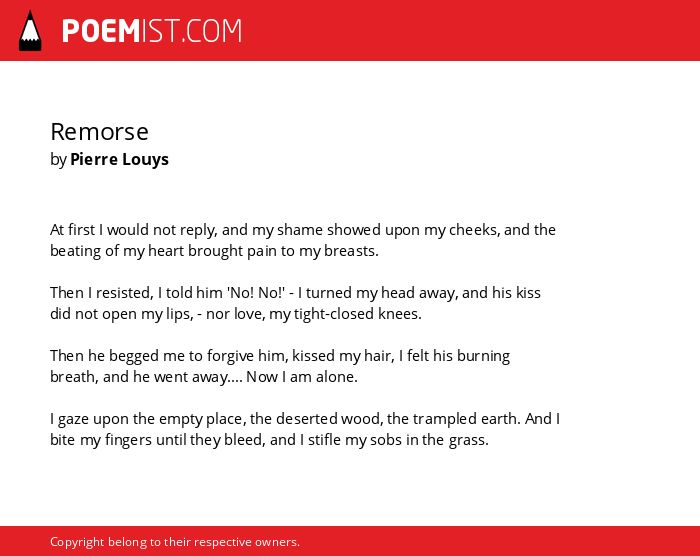 POEMIST.COM

Remorse
by Pierre Louys

At first I would not reply, and my shame showed upon my cheeks, and the beating of my heart brought pain to my breasts.

Then I resisted, I told him 'No! No!' - I turned my head away, and his kiss did not open my lips, - nor love, my tight-closed knees.

Then he begged me to forgive him, kissed my hair, I felt his burning breath, and he went away.... Now I am alone.

I gaze upon the empty place, the deserted wood, the trampled earth. And I bite my fingers until they bleed, and I stifle my sobs in the grass.

Copyright belong to their respective owners.